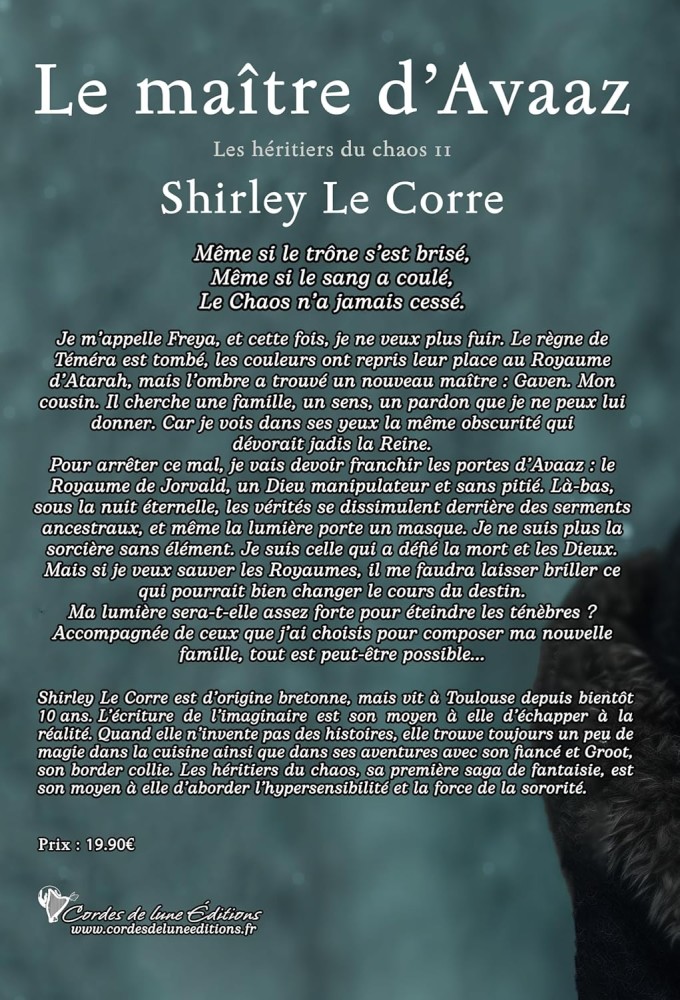 Le maître d'Avaaz

Les héritiers du chaos II

Shirley Le Corre

Même si le trône s'est brisé,
Même si le sang a coulé,
Le Chaos n'a jamais cessé.

Je m'appelle Freya, et cette fois, je ne veux plus fuir. Le règne de Téméra est tombé, les couleurs ont repris leur place au Royaume d'Atarah, mais l'ombre a trouvé un nouveau maître : Gaven. Mon cousin. Il cherche une famille, un sens, un pardon que je ne peux lui donner. Car je vois dans ses yeux la même obscurité qui dévorait jadis la Reine.
Pour arrêter ce mal, je vais devoir franchir les portes d'Avaaz : le Royaume de Jorvald, un Dieu manipulateur et sans pitié. Là-bas, sous la nuit éternelle, les vérités se dissimulent derrière des serments ancestraux, et même la lumière porte un masque. Je ne suis plus la sorcière sans élément. Je suis celle qui a défié la mort et les Dieux. Mais si je veux sauver les Royaumes, il me faudra laisser briller ce qui pourrait bien changer le cours du destin.
Ma lumière sera-t-elle assez forte pour éteindre les ténèbres ?
Accompagnée de ceux que j'ai choisis pour composer ma nouvelle famille, tout est peut-être possible...

Shirley Le Corre est d'origine bretonne, mais vit à Toulouse depuis bientôt 10 ans. L'écriture de l'imaginaire est son moyen à elle d'échapper à la réalité. Quand elle n'invente pas des histoires, elle trouve toujours un peu de magie dans la cuisine ainsi que dans ses aventures avec son fiancé et Groot, son border collie. Les héritiers du chaos, sa première saga de fantaisie, est son moyen à elle d'aborder l'hypersensibilité et la force de la sororité.

Prix : 19.90€

Cordes de lune Éditions
www.cordesdeluneeditions.fr